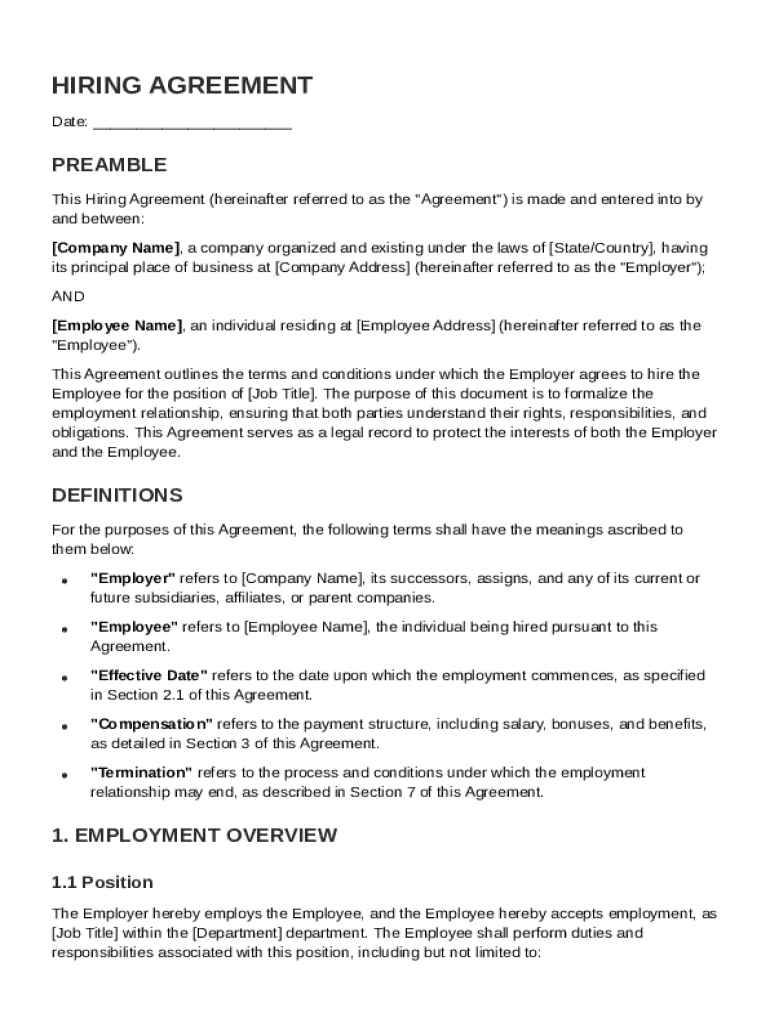 HIRING AGREEMENT

Date: ________________________

PREAMBLE

This Hiring Agreement (hereinafter referred to as the "Agreement") is made and entered into by and between:

[Company Name], a company organized and existing under the laws of [State/Country], having its principal place of business at [Company Address] (hereinafter referred to as the "Employer");

AND

[Employee Name], an individual residing at [Employee Address] (hereinafter referred to as the "Employee").

This Agreement outlines the terms and conditions under which the Employer agrees to hire the Employee for the position of [Job Title]. The purpose of this document is to formalize the employment relationship, ensuring that both parties understand their rights, responsibilities, and obligations. This Agreement serves as a legal record to protect the interests of both the Employer and the Employee.

DEFINITIONS

For the purposes of this Agreement, the following terms shall have the meanings ascribed to them below:

• "Employer" refers to [Company Name], its successors, assigns, and any of its current or future subsidiaries, affiliates, or parent companies.

• "Employee" refers to [Employee Name], the individual being hired pursuant to this Agreement.

• "Effective Date" refers to the date upon which the employment commences, as specified in Section 2.1 of this Agreement.

• "Compensation" refers to the payment structure, including salary, bonuses, and benefits, as detailed in Section 3 of this Agreement.

• "Termination" refers to the process and conditions under which the employment relationship may end, as described in Section 7 of this Agreement.

1. EMPLOYMENT OVERVIEW

1.1 Position

The Employer hereby employs the Employee, and the Employee hereby accepts employment, as [Job Title] within the [Department] department. The Employee shall perform duties and responsibilities associated with this position, including but not limited to: